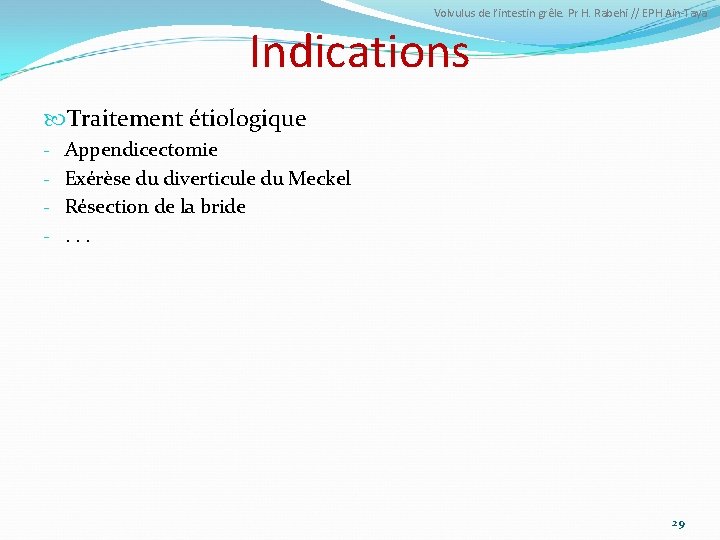 Volvulus de l'intestin grêle. Pr H. Rabehi // EPH Ain-Taya

Indications

Traitement étiologique

- Appendicectomie
- Exérèse du diverticule du Meckel
- Résection de la bride
- . . .

29